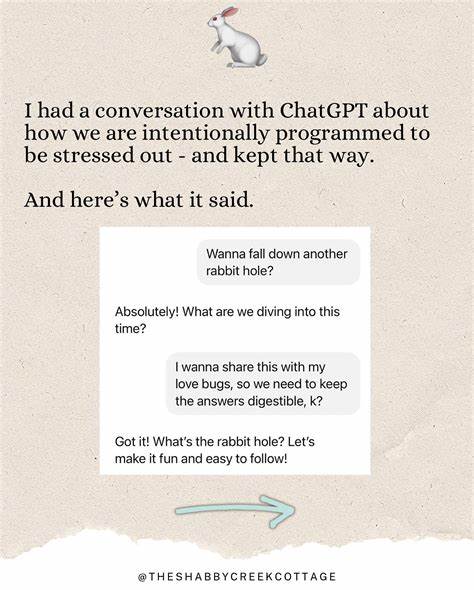 I had a conversation with ChatGPT about how we are intentionally programmed to be stressed out - and kept that way.

And here's what it said.

Wanna fall down another rabbit hole?

Absolutely! What are we diving into this time?

I wanna share this with my love bugs, so we need to keep the answers digestible, k?

Got it! What's the rabbit hole? Let's make it fun and easy to follow!

@THESHABBYCREEKCOTTAGE